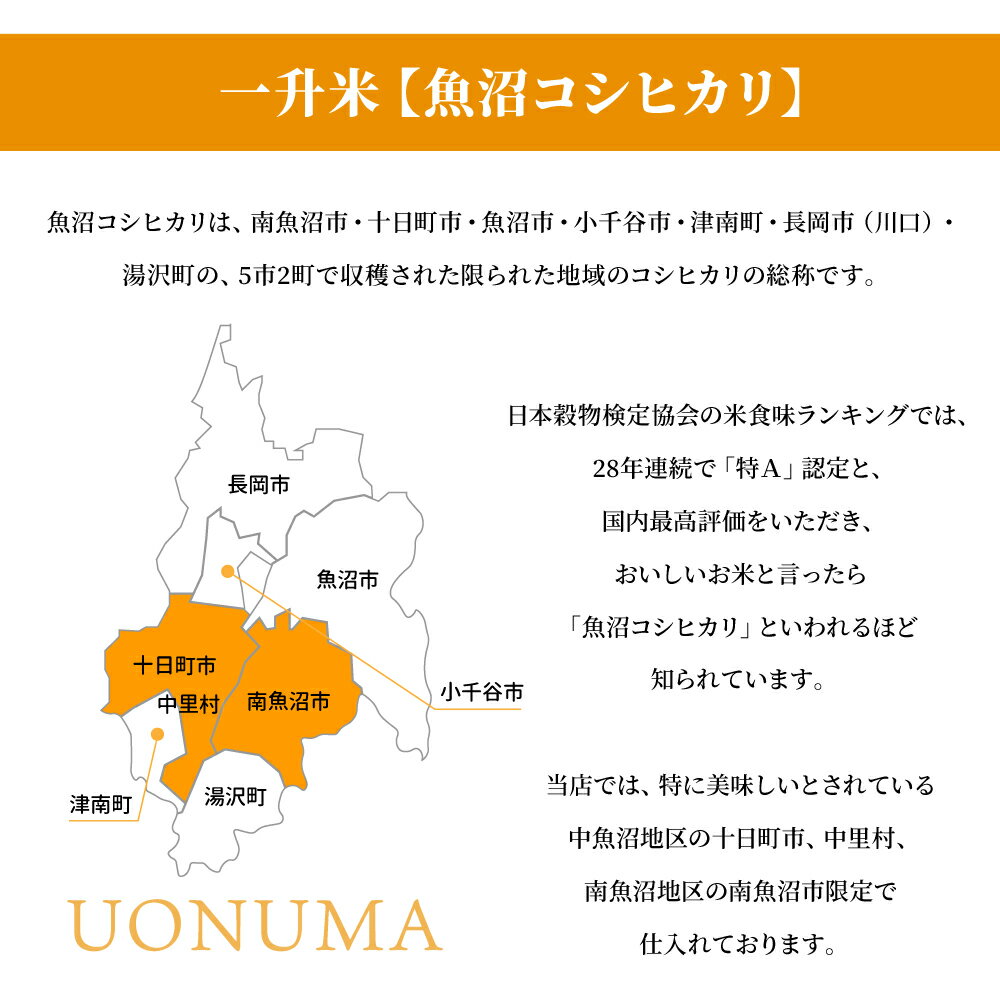 一升米【魚沼コシヒカリ】

魚沼コシヒカリは、南魚沼市・十日町市・魚沼市・小千谷市・津南町・長岡市（川口）・湯沢町の、5市2町で収穫された限られた地域のコシヒカリの総称です。

長岡市
魚沼市
十日町市
中里村
南魚沼市
小千谷市
津南町
湯沢町

UONUMA

日本穀物検定協会の米食味ランキングでは、28年連続で「特A」認定と、国内最高評価をいただき、おいしいお米と言ったら「魚沼コシヒカリ」といわれるほど知られています。

当店では、特に美味しいとされている中魚沼地区の十日町市、中里村、南魚沼地区の南魚沼市限定で仕入れております。